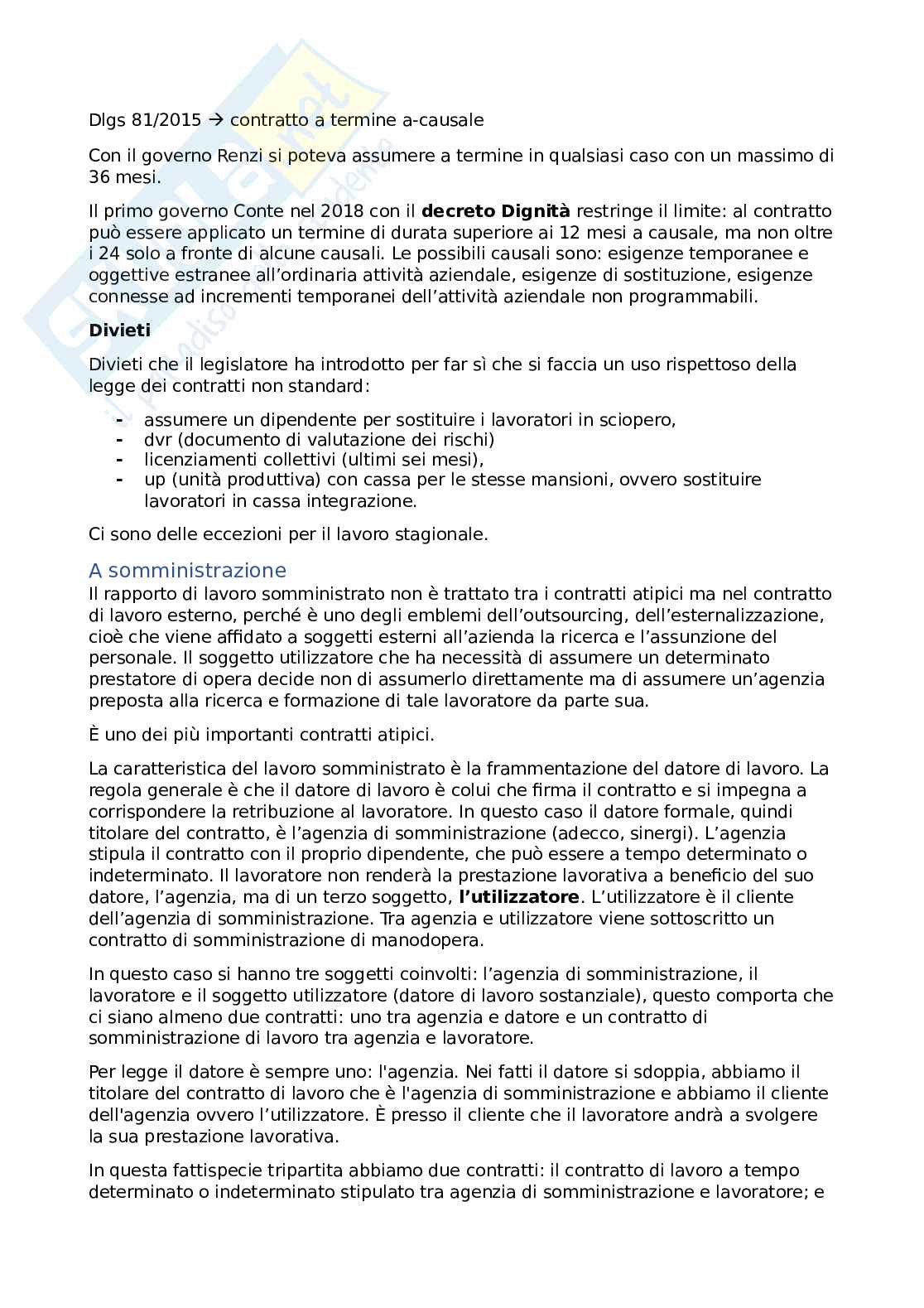 Dlgs 81/2015 → contratto a termine a-causale

Con il governo Renzi si poteva assumere a termine in qualsiasi caso con un massimo di 36 mesi.

Il primo governo Conte nel 2018 con il **decreto Dignità** restringe il limite: al contratto può essere applicato un termine di durata superiore ai 12 mesi a causale, ma non oltre i 24 solo a fronte di alcune causali. Le possibili causali sono: esigenze temporanee e oggettive estranee all'ordinaria attività aziendale, esigenze di sostituzione, esigenze connesse ad incrementi temporanei dell'attività aziendale non programmabili.

**Divieti**

Divieti che il legislatore ha introdotto per far sì che si faccia un uso rispettoso della legge dei contratti non standard:

- assumere un dipendente per sostituire i lavoratori in sciopero,
- dvr (documento di valutazione dei rischi)
- licenziamenti collettivi (ultimi sei mesi),
- up (unità produttiva) con cassa per le stesse mansioni, ovvero sostituire lavoratori in cassa integrazione.

Ci sono delle eccezioni per il lavoro stagionale.

A somministrazione

Il rapporto di lavoro somministrato non è trattato tra i contratti atipici ma nel contratto di lavoro esterno, perché è uno degli emblemi dell'outsourcing, dell'esternalizzazione, cioè che viene affidato a soggetti esterni all'azienda la ricerca e l'assunzione del personale. Il soggetto utilizzatore che ha necessità di assumere un determinato prestatore di opera decide non di assumerlo direttamente ma di assumere un'agenzia preposta alla ricerca e formazione di tale lavoratore da parte sua.

È uno dei più importanti contratti atipici.

La caratteristica del lavoro somministrato è la frammentazione del datore di lavoro. La regola generale è che il datore di lavoro è colui che firma il contratto e si impegna a corrispondere la retribuzione al lavoratore. In questo caso il datore formale, quindi titolare del contratto, è l'agenzia di somministrazione (adecco, sinergi). L'agenzia stipula il contratto con il proprio dipendente, che può essere a tempo determinato o indeterminato. Il lavoratore non renderà la prestazione lavorativa a beneficio del suo datore, l'agenzia, ma di un terzo soggetto, **l'utilizzatore**. L'utilizzatore è il cliente dell'agenzia di somministrazione. Tra agenzia e utilizzatore viene sottoscritto un contratto di somministrazione di manodopera.

In questo caso si hanno tre soggetti coinvolti: l'agenzia di somministrazione, il lavoratore e il soggetto utilizzatore (datore di lavoro sostanziale), questo comporta che ci siano almeno due contratti: uno tra agenzia e datore e un contratto di somministrazione di lavoro tra agenzia e lavoratore.

Per legge il datore è sempre uno: l'agenzia. Nei fatti il datore si sdoppia, abbiamo il titolare del contratto di lavoro che è l'agenzia di somministrazione e abbiamo il cliente dell'agenzia ovvero l'utilizzatore. È presso il cliente che il lavoratore andrà a svolgere la sua prestazione lavorativa.

In questa fattispecie tripartita abbiamo due contratti: il contratto di lavoro a tempo determinato o indeterminato stipulato tra agenzia di somministrazione e lavoratore; e